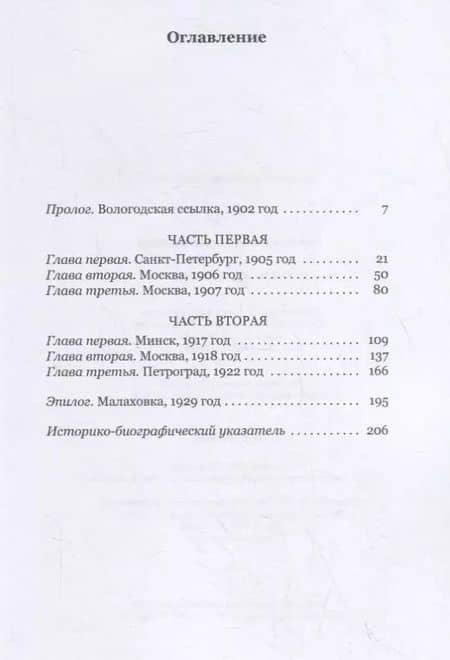 Оглавление

Пролог. Вологодская ссылка, 1902 год 7

ЧАСТЬ ПЕРВАЯ
Глава первая. Санкт-Петербург, 1905 год 21
Глава вторая. Москва, 1906 год 50
Глава третья. Москва, 1907 год 80

ЧАСТЬ ВТОРАЯ
Глава первая. Минск, 1917 год 109
Глава вторая. Москва, 1918 год 137
Глава третья. Петроград, 1922 год 166

Эпилог. Малаховка, 1929 год 195

Историко-биографический указатель 206